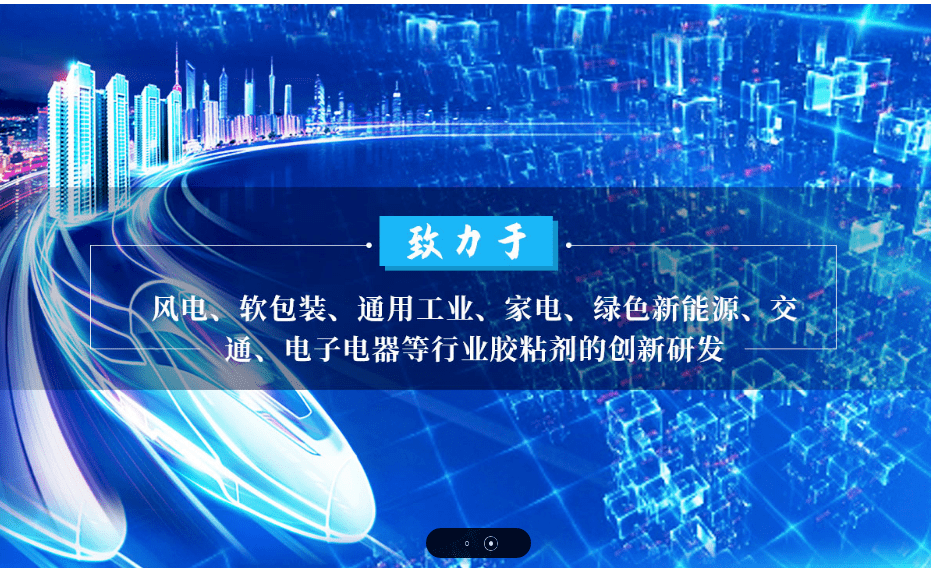 致力于

风电、软包装、通用工业、家电、绿色新能源、交通、电子电器等行业胶粘剂的创新研发